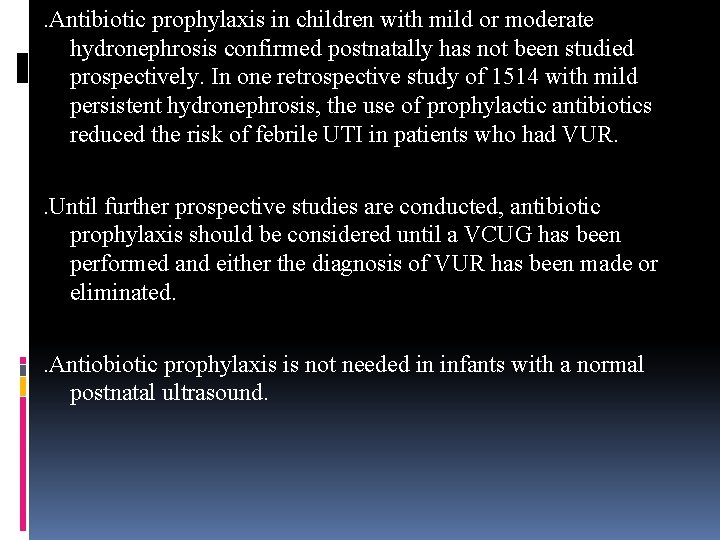 .Antibiotic prophylaxis in children with mild or moderate hydronephrosis confirmed postnatally has not been studied prospectively. In one retrospective study of 1514 with mild persistent hydronephrosis, the use of prophylactic antibiotics reduced the risk of febrile UTI in patients who had VUR.

.Until further prospective studies are conducted, antibiotic prophylaxis should be considered until a VCUG has been performed and either the diagnosis of VUR has been made or eliminated.

.Antiobiotic prophylaxis is not needed in infants with a normal postnatal ultrasound.